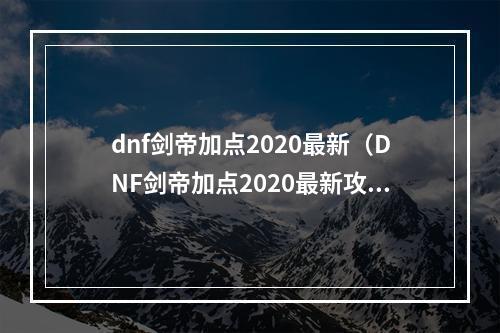 dnf剑帝加点2020最新（DNF剑帝加点2020最新攻...